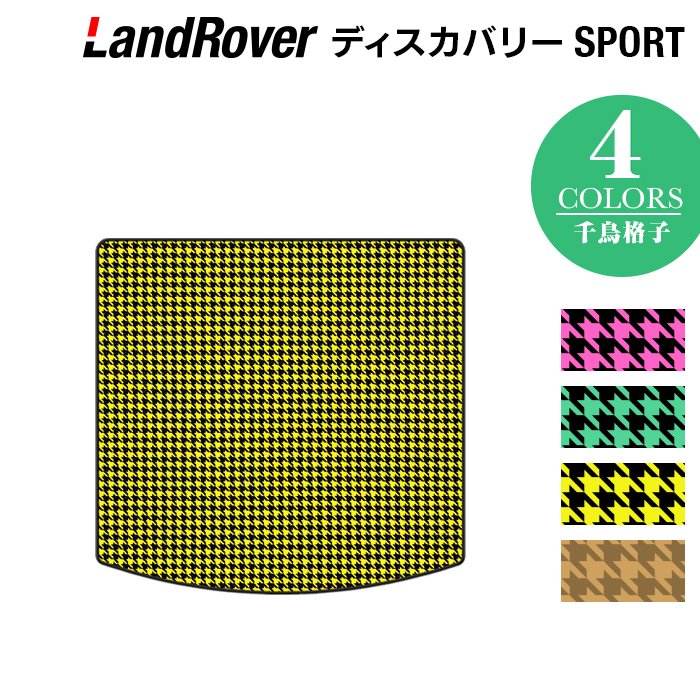 LandRover ディスカバリー SPORT

4
COLORS
千鳥格子